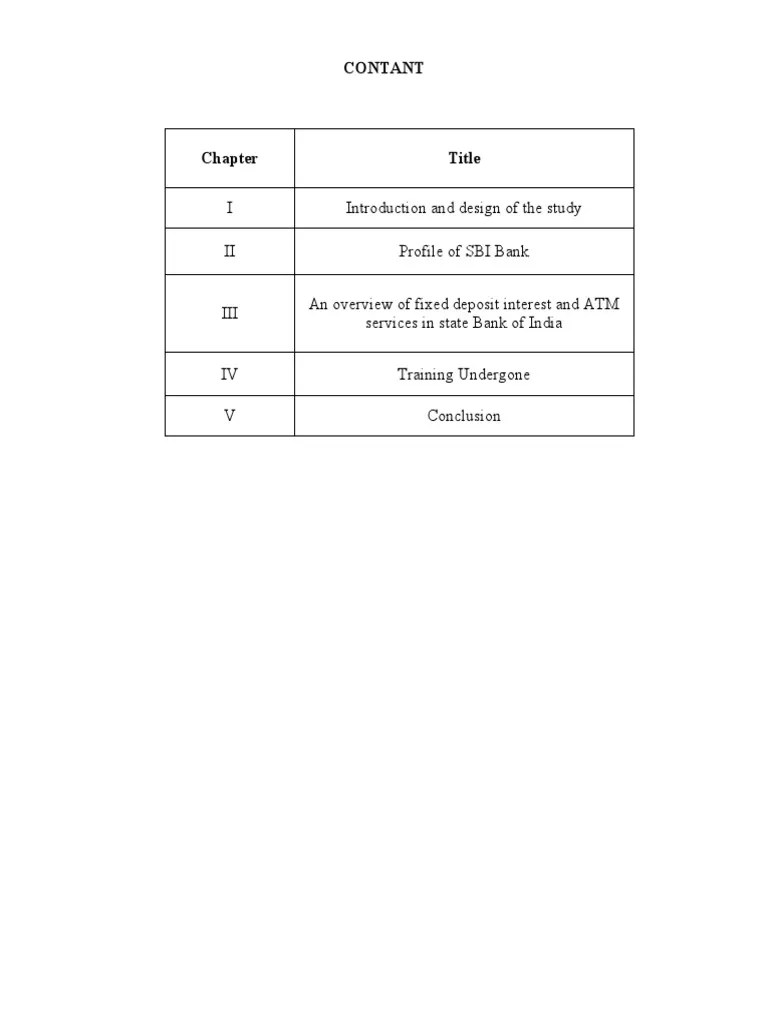 CONTANT

| Chapter | Title |
|---|---|
| I | Introduction and design of the study |
| II | Profile of SBI Bank |
| III | An overview of fixed deposit interest and ATM services in state Bank of India |
| IV | Training Undergone |
| V | Conclusion |